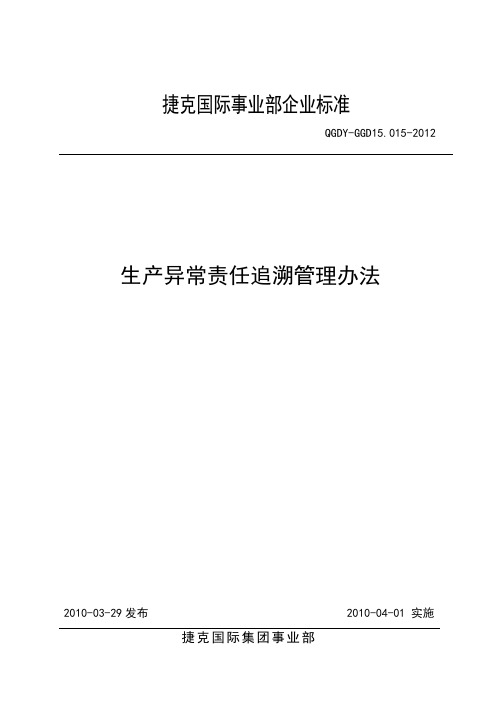 捷克国际事业部企业标准

QGDY-GGD15.015-2012

生产异常责任追溯管理办法

2010-03-29 发布

2010-04-01 实施

捷克国际集团事业部